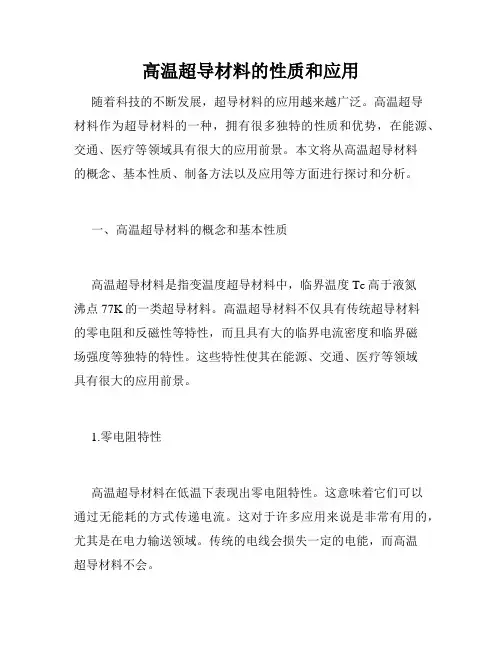 高温超导材料的性质和应用

随着科技的不断发展，超导材料的应用越来越广泛。高温超导材料作为超导材料的一种，拥有很多独特的性质和优势，在能源、交通、医疗等领域具有很大的应用前景。本文将从高温超导材料的概念、基本性质、制备方法以及应用等方面进行探讨和分析。

一、高温超导材料的概念和基本性质

高温超导材料是指变温度超导材料中，临界温度 Tc 高于液氮沸点 77K 的一类超导材料。高温超导材料不仅具有传统超导材料的零电阻和反磁性等特性，而且具有大的临界电流密度和临界磁场强度等独特的特性。这些特性使其在能源、交通、医疗等领域具有很大的应用前景。

1.零电阻特性

高温超导材料在低温下表现出零电阻特性。这意味着它们可以通过无能耗的方式传递电流。这对于许多应用来说是非常有用的，尤其是在电力输送领域。传统的电线会损失一定的电能，而高温超导材料不会。